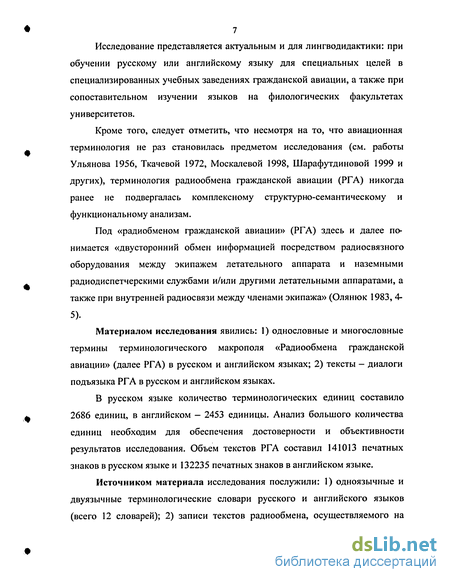 7

Исследование представляется актуальным и для лингводидактики: при обучении русскому или английскому языку для специальных целей в специализированных учебных заведениях гражданской авиации, а также при сопоставительном изучении языков на филологических факультетах университетов.

Кроме того, следует отметить, что несмотря на то, что авиационная терминология не раз становилась предметом исследования (см. работы Ульянова 1956, Ткачевой 1972, Москалевой 1998, Шарафутдиновой 1999 и других), терминология радиообмена гражданской авиации (РГА) никогда ранее не подвергалась комплексному структурно-семантическому и функциональному анализам.

Под «радиобменом гражданской авиации» (РГА) здесь и далее понимается «двусторонний обмен информацией посредством радиосвязного оборудования между экипажем летательного аппарата и наземными радиодиспетчерскими службами и/или другими летательными аппаратами, а также при внутренней радиосвязи между членами экипажа» (Олянюк 1983, 4-5).

Материалом исследования явились: 1) однословные и многословные термины терминологического макрополя «Радиообмена гражданской авиации» (далее РГА) в русском и английском языках; 2) тексты – диалоги подъязыка РГА в русском и английском языках.

В русском языке количество терминологических единиц составило 2686 единиц, в английском – 2453 единицы. Анализ большого количества единиц необходим для обеспечения достоверности и объективности результатов исследования. Объем текстов РГА составил 141013 печатных знаков в русском языке и 132235 печатных знаков в английском языке.

Источником материала исследования послужили: 1) одноязычные и двуязычные терминологические словари русского и английского языков (всего 12 словарей); 2) записи текстов радиообмена, осуществляемого на

dsLib.net
библиотека диссертаций